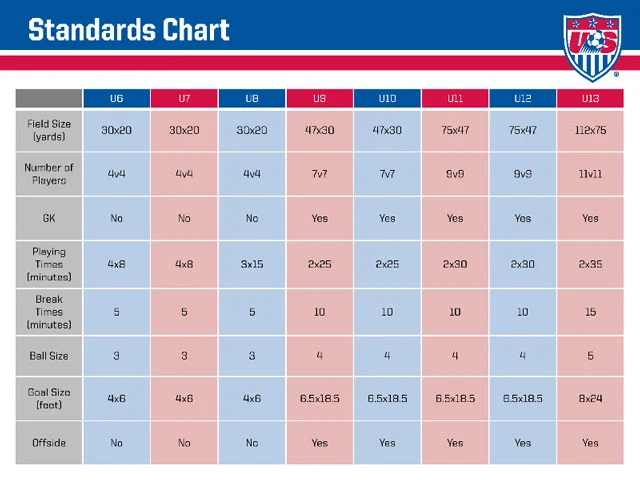 Standards Chart

US

| | U6 | U7 | U8 | U9 | U10 | U11 | U12 | U13 |
|---|---|---|---|---|---|---|---|---|
| Field Size (yards) | 30x20 | 30x20 | 30x20 | 47x30 | 47x30 | 75x47 | 75x47 | 112x75 |
| Number of Players | 4v4 | 4v4 | 4v4 | 7v7 | 7v7 | 9v9 | 9v9 | 11v11 |
| GK | No | No | No | Yes | Yes | Yes | Yes | Yes |
| Playing Times (minutes) | 4x8 | 4x8 | 3x15 | 2x25 | 2x25 | 2x30 | 2x30 | 2x35 |
| Break Times (minutes) | 5 | 5 | 5 | 10 | 10 | 10 | 10 | 15 |
| Ball Size | 3 | 3 | 3 | 4 | 4 | 4 | 4 | 5 |
| Goal Size (feet) | 4x6 | 4x6 | 4x6 | 6.5x18.5 | 6.5x18.5 | 6.5x18.5 | 6.5x18.5 | 8x24 |
| Offside | No | No | No | Yes | Yes | Yes | Yes | Yes |